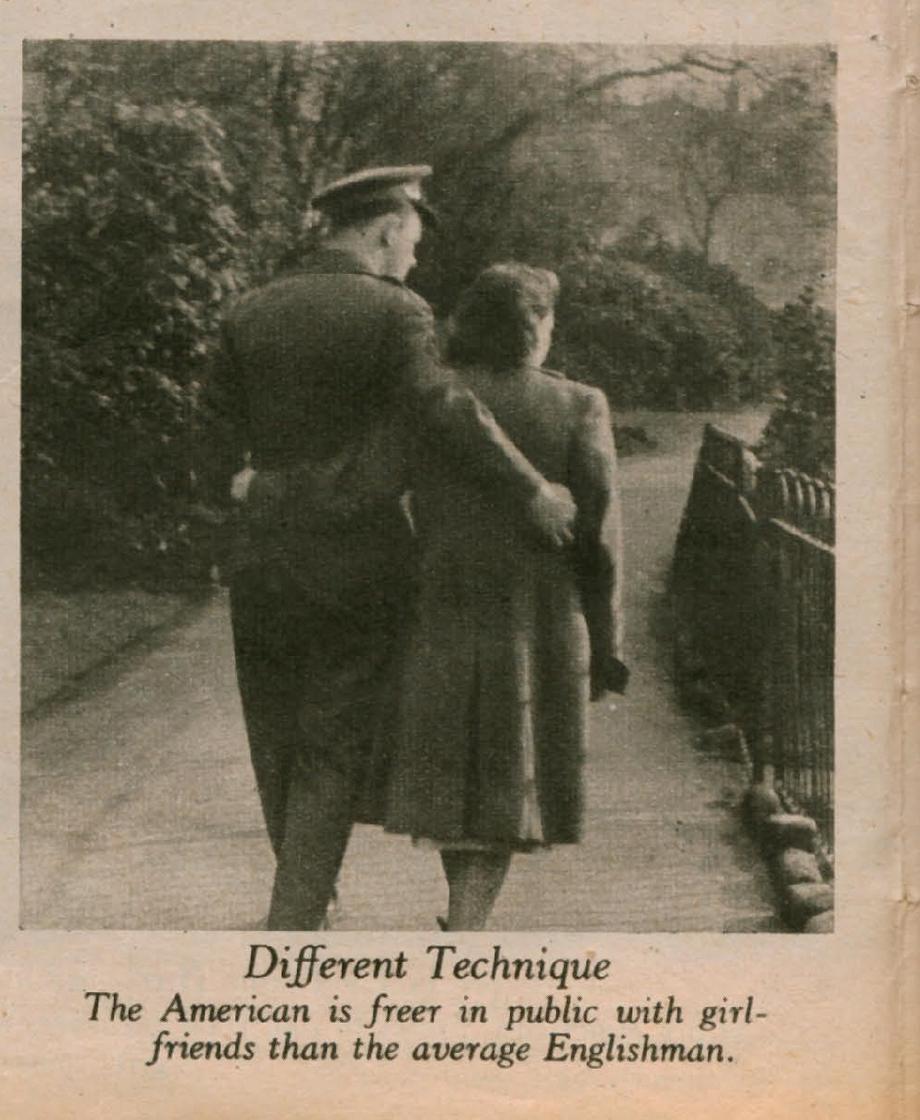 Different Technique

The American is freer in public with girlfriends than the average Englishman.